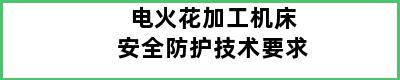 电火花加工机床
安全防护技术要求